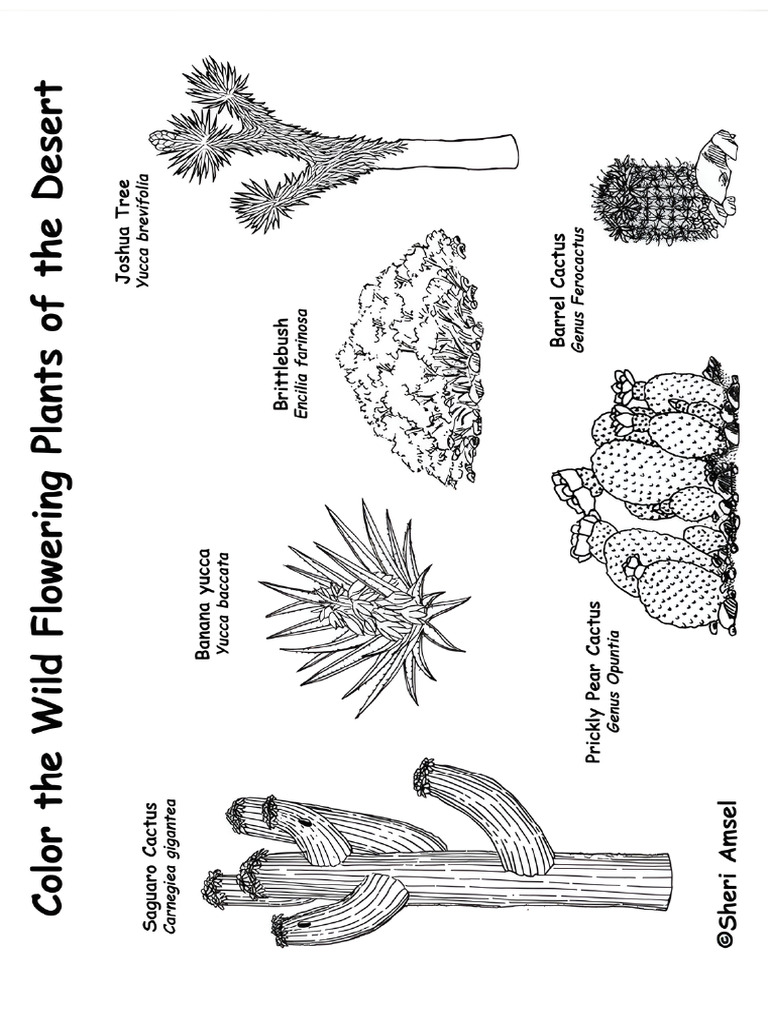 Color the Wild Flowering Plants of the Desert

Saguaro Cactus
Carnegiea gigantea

Banana yucca
Yucca baccata

Brittlebush
Encilia farinosa

Joshua Tree
Yucca brevifolia

Prickly Pear Cactus
Genus Opuntia

Barrel Cactus
Genus Ferocactus

©Sheri Amsel